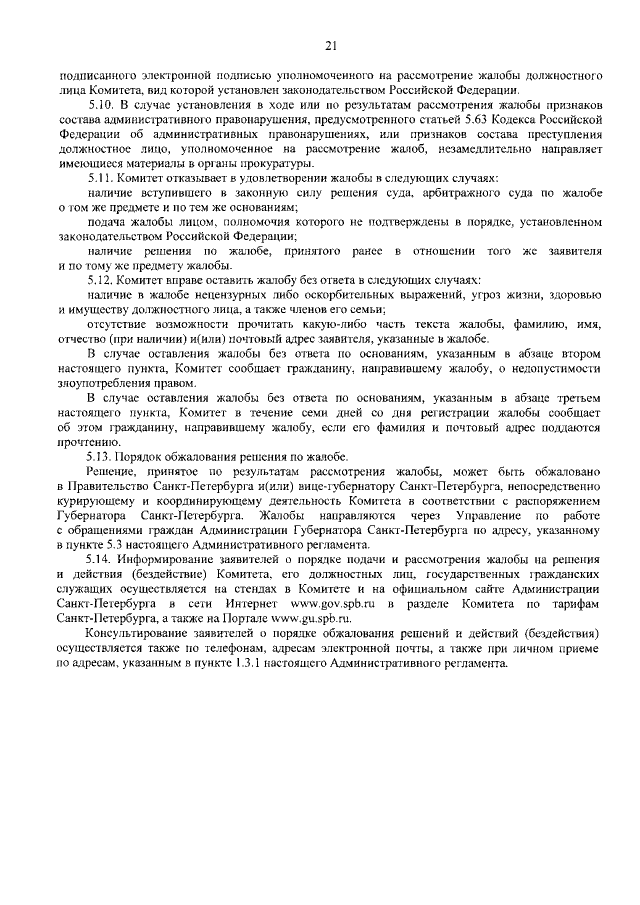 21

подписанного электронной подписью уполномоченного на рассмотрение жалобы должностного лица Комитета, вид которой установлен законодательством Российской Федерации.

5.10. В случае установления в ходе или по результатам рассмотрения жалобы признаков состава административного правонарушения, предусмотренного статьей 5.63 Кодекса Российской Федерации об административных правонарушениях, или признаков состава преступления должностное лицо, уполномоченное на рассмотрение жалоб, незамедлительно направляет имеющиеся материалы в органы прокуратуры.

5.11. Комитет отказывает в удовлетворении жалобы в следующих случаях:

наличие вступившего в законную силу решения суда, арбитражного суда по жалобе о том же предмете и по тем же основаниям;

подача жалобы лицом, полномочия которого не подтверждены в порядке, установленном законодательством Российской Федерации;

наличие решения по жалобе, принятого ранее в отношении того же заявителя и по тому же предмету жалобы.

5.12. Комитет вправе оставить жалобу без ответа в следующих случаях:

наличие в жалобе нецензурных либо оскорбительных выражений, угроз жизни, здоровью и имуществу должностного лица, а также членов его семьи;

отсутствие возможности прочитать какую-либо часть текста жалобы, фамилию, имя, отчество (при наличии) и(или) почтовый адрес заявителя, указанные в жалобе.

В случае оставления жалобы без ответа по основаниям, указанным в абзаце втором настоящего пункта, Комитет сообщает гражданину, направившему жалобу, о недопустимости злоупотребления правом.

В случае оставления жалобы без ответа по основаниям, указанным в абзаце третьем настоящего пункта, Комитет в течение семи дней со дня регистрации жалобы сообщает об этом гражданину, направившему жалобу, если его фамилия и почтовый адрес поддаются прочтению.

5.13. Порядок обжалования решения по жалобе.

Решение, принятое по результатам рассмотрения жалобы, может быть обжаловано в Правительство Санкт-Петербурга и(или) вице-губернатору Санкт-Петербурга, непосредственно курирующему и координирующему деятельность Комитета в соответствии с распоряжением Губернатора Санкт-Петербурга. Жалобы направляются через Управление по работе с обращениями граждан Администрации Губернатора Санкт-Петербурга по адресу, указанному в пункте 5.3 настоящего Административного регламента.

5.14. Информирование заявителей о порядке подачи и рассмотрения жалобы на решения и действия (бездействие) Комитета, его должностных лиц, государственных гражданских служащих осуществляется на стендах в Комитете и на официальном сайте Администрации Санкт-Петербурга в сети Интернет www.gov.spb.ru в разделе Комитета по тарифам Санкт-Петербурга, а также на Портале www.gu.spb.ru.

Консультирование заявителей о порядке обжалования решений и действий (бездействия) осуществляется также по телефонам, адресам электронной почты, а также при личном приеме по адресам, указанным в пункте 1.3.1 настоящего Административного регламента.